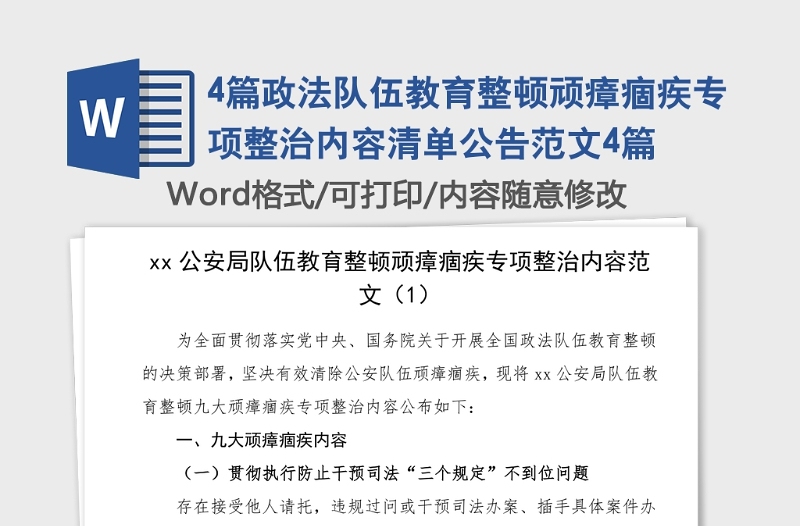 W

4篇政法队伍教育整顿顽瘴痼疾专项整治内容清单公告范文4篇

Word格式/可打印/内容随意修改

xx 公安局队伍教育整顿顽瘴痼疾专项整治内容范文（1）

为全面贯彻落实党中央、国务院关于开展全国政法队伍教育整顿的决策部署，坚决有效清除公安队伍顽瘴痼疾，现将 xx 公安局队伍教育整顿九大顽瘴痼疾专项整治内容公布如下：

一、九大顽瘴痼疾内容

（一）贯彻执行防止干预司法“三个规定”不到位问题

存在接受他人请托，违规过问或干预司法办案、插手具体案件办